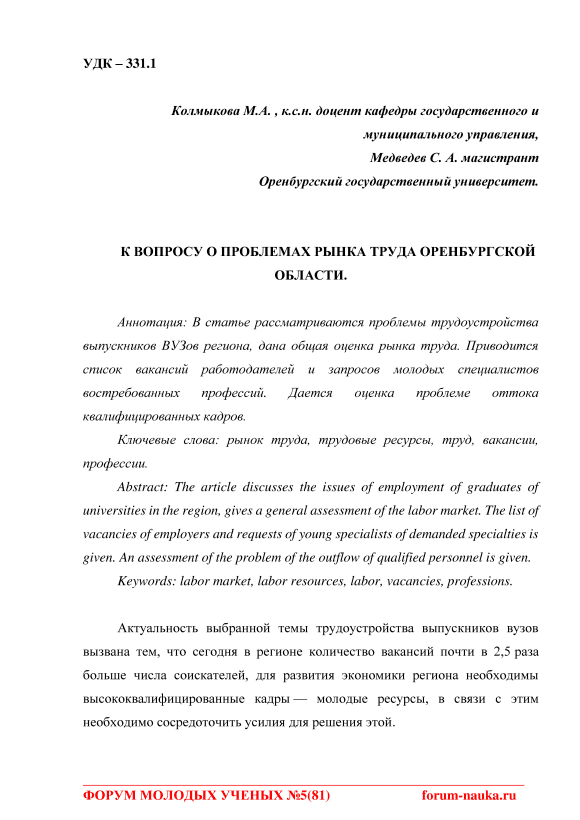 УДК – 331.1

Колмыкова М.А. , к.с.н. доцент кафедры государственного и муниципального управления,
Медведев С. А. магистрант
Оренбургский государственный университет.

К ВОПРОСУ О ПРОБЛЕМАХ РЫНКА ТРУДА ОРЕНБУРГСКОЙ ОБЛАСТИ.

Аннотация: В статье рассматриваются проблемы трудоустройства выпускников ВУЗов региона, дана общая оценка рынка труда. Приводится список вакансий работодателей и запросов молодых специалистов востребованных профессий. Дается оценка проблеме оттока квалифицированных кадров.

Ключевые слова: рынок труда, трудовые ресурсы, труд, вакансии, профессии.

Abstract: The article discusses the issues of employment of graduates of universities in the region, gives a general assessment of the labor market. The list of vacancies of employers and requests of young specialists of demanded specialties is given. An assessment of the problem of the outflow of qualified personnel is given.

Keywords: labor market, labor resources, labor, vacancies, professions.

Актуальность выбранной темы трудоустройства выпускников вузов вызвана тем, что сегодня в регионе количество вакансий почти в 2,5 раза больше числа соискателей, для развития экономики региона необходимы высококвалифицированные кадры — молодые ресурсы, в связи с этим необходимо сосредоточить усилия для решения этой.

ФОРУМ МОЛОДЫХ УЧЕНЫХ №5(81) forum-nauka.ru